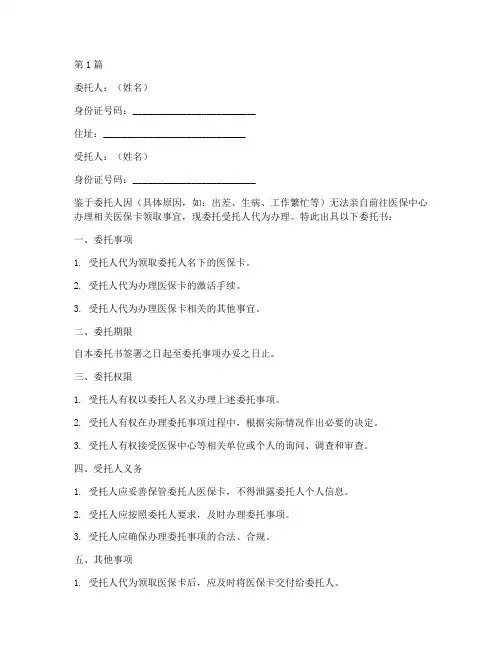 第1篇

委托人：（姓名）

身份证号码：________________________

住址：____________________________

受托人：（姓名）

身份证号码：________________________

鉴于委托人因（具体原因，如：出差、生病、工作繁忙等）无法亲自前往医保中心办理相关医保卡领取事宜，现委托受托人代为办理。特此出具以下委托书：

一、委托事项

1. 受托人代为领取委托人名下的医保卡。

2. 受托人代为办理医保卡的激活手续。

3. 受托人代为办理医保卡相关的其他事宜。

二、委托期限

自本委托书签署之日起至委托事项办妥之日止。

三、委托权限

1. 受托人有权以委托人名义办理上述委托事项。

2. 受托人有权在办理委托事项过程中，根据实际情况作出必要的决定。

3. 受托人有权接受医保中心等相关单位或个人的询问、调查和审查。

四、受托人义务

1. 受托人应妥善保管委托人医保卡，不得泄露委托人个人信息。

2. 受托人应按照委托人要求，及时办理委托事项。

3. 受托人应确保办理委托事项的合法、合规。

五、其他事项

1. 受托人代为领取医保卡后，应及时将医保卡交付给委托人。